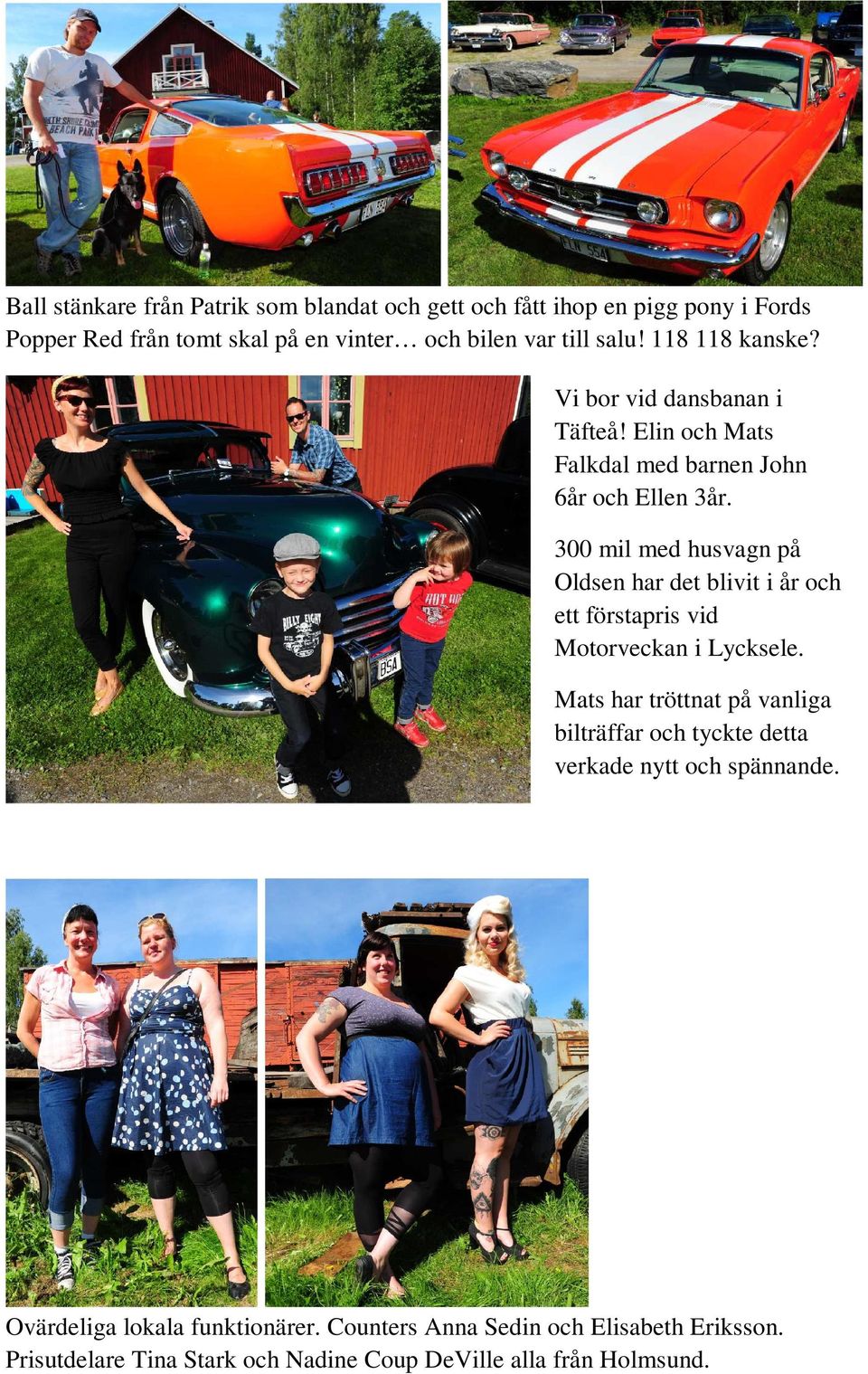 Ball stänkare från Patrik som blandat och gett och fått ihop en pigg pony i Fords Popper Red från tomt skal på en vinter… och bilen var till salu! 118 118 kanske?

Vi bor vid dansbanan i Täfteå! Elin och Mats Falkdal med barnen John 6år och Ellen 3år.

300 mil med husvagn på Oldsen har det blivit i år och ett förstapris vid Motorveckan i Lycksele.

Mats har tröttnat på vanliga bilträffar och tyckte detta verkade nytt och spännande.

Ovärdeliga lokala funktionärer. Counters Anna Sedin och Elisabeth Eriksson. Prisutdelare Tina Stark och Nadine Coup DeVille alla från Holmsund.